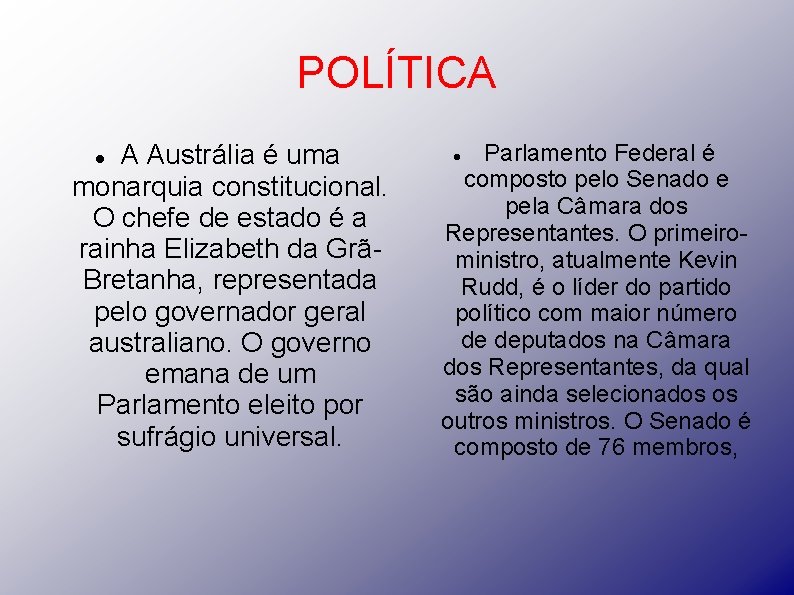 POLÍTICA

• A Austrália é uma monarquia constitucional. O chefe de estado é a rainha Elizabeth da Grã-Bretanha, representada pelo governador geral australiano. O governo emana de um Parlamento eleito por sufrágio universal.

• Parlamento Federal é composto pelo Senado e pela Câmara dos Representantes. O primeiro-ministro, atualmente Kevin Rudd, é o líder do partido político com maior número de deputados na Câmara dos Representantes, da qual são ainda selecionados os outros ministros. O Senado é composto de 76 membros,